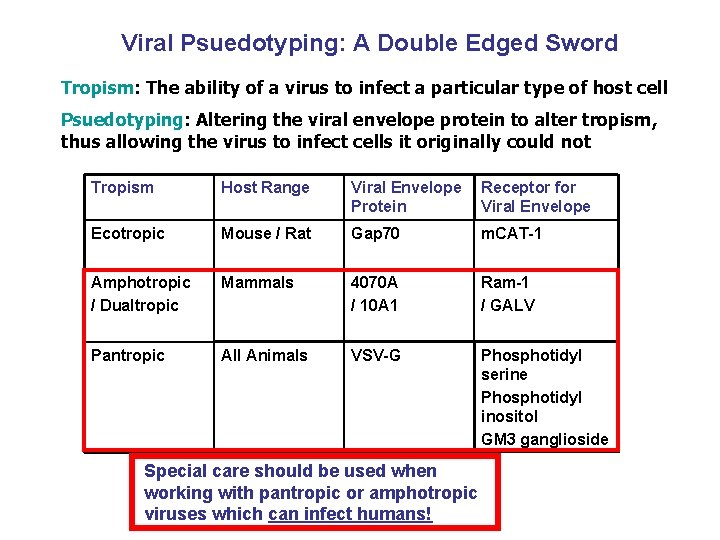 Viral Psuedotyping: A Double Edged Sword

Tropism: The ability of a virus to infect a particular type of host cell

Psuedotyping: Altering the viral envelope protein to alter tropism, thus allowing the virus to infect cells it originally could not

| Tropism | Host Range | Viral Envelope Protein | Receptor for Viral Envelope |
|---|---|---|---|
| Ecotropic | Mouse / Rat | Gap70 | mCAT-1 |
| Amphotropic / Dualtropic | Mammals | 4070A / 10A1 | Ram-1 / GALV |
| Pantropic | All Animals | VSV-G | Phosphotidyl serine Phosphotidyl inositol GM3 ganglioside |

Special care should be used when working with pantropic or amphotropic viruses which can infect humans!